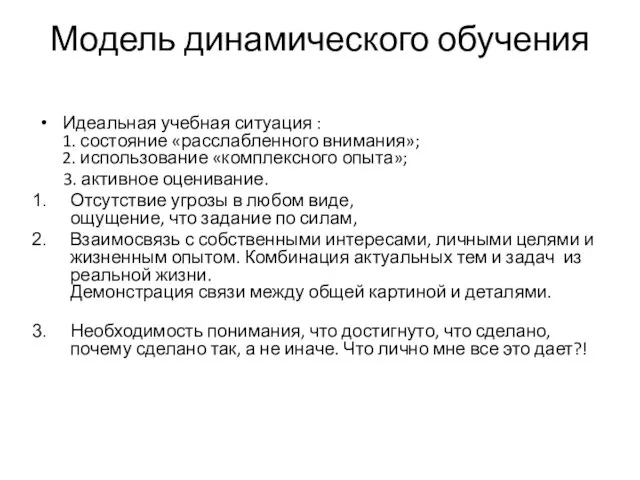 Модель динамического обучения

• Идеальная учебная ситуация :
1. состояние «расслабленного внимания»;
2. использование «комплексного опыта»;
3. активное оценивание.

1. Отсутствие угрозы в любом виде, ощущение, что задание по силам,

2. Взаимосвязь с собственными интересами, личными целями и жизненным опытом. Комбинация актуальных тем и задач из реальной жизни.
Демонстрация связи между общей картиной и деталями.

3. Необходимость понимания, что достигнуто, что сделано, почему сделано так, а не иначе. Что лично мне все это дает?!